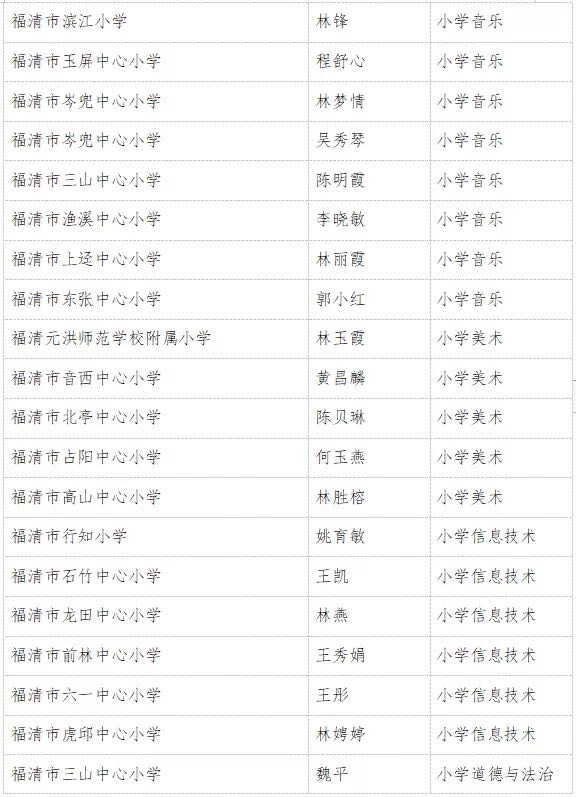 | 福清市滨江小学 | 林锋 | 小学音乐 |
|---|---|---|
| 福清市玉屏中心小学 | 程舒心 | 小学音乐 |
| 福清市岑兜中心小学 | 林梦情 | 小学音乐 |
| 福清市岑兜中心小学 | 吴秀琴 | 小学音乐 |
| 福清市三山中心小学 | 陈明霞 | 小学音乐 |
| 福清市渔溪中心小学 | 李晓敏 | 小学音乐 |
| 福清市上迳中心小学 | 林丽霞 | 小学音乐 |
| 福清市东张中心小学 | 郭小红 | 小学音乐 |
| 福清元洪师范学校附属小学 | 林玉霞 | 小学美术 |
| 福清市音西中心小学 | 黄昌麟 | 小学美术 |
| 福清市北亭中心小学 | 陈贝琳 | 小学美术 |
| 福清市占阳中心小学 | 何玉燕 | 小学美术 |
| 福清市高山中心小学 | 林胜榕 | 小学美术 |
| 福清市行知小学 | 姚育敏 | 小学信息技术 |
| 福清市石竹中心小学 | 王凯 | 小学信息技术 |
| 福清市龙田中心小学 | 林燕 | 小学信息技术 |
| 福清市前林中心小学 | 王秀娟 | 小学信息技术 |
| 福清市六一中心小学 | 王彤 | 小学信息技术 |
| 福清市虎邱中心小学 | 林娉婷 | 小学信息技术 |
| 福清市三山中心小学 | 魏平 | 小学道德与法治 |